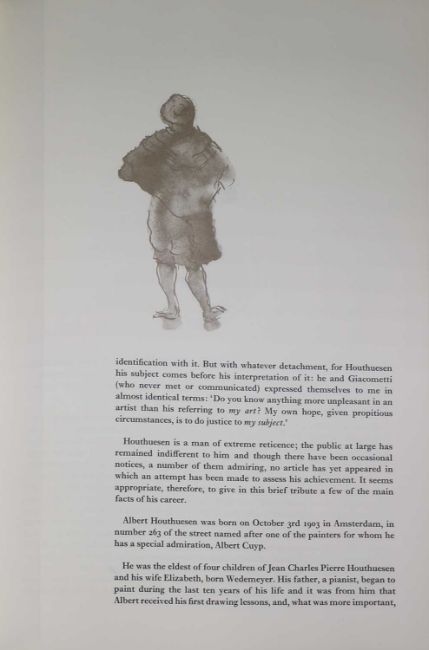 identification with it. But with whatever detachment, for Houthuesen his subject comes before his interpretation of it: he and Giacometti (who never met or communicated) expressed themselves to me in almost identical terms: 'Do you know anything more unpleasant in an artist than his referring to my art? My own hope, given propitious circumstances, is to do justice to my subject.'

Houthuesen is a man of extreme reticence; the public at large has remained indifferent to him and though there have been occasional notices, a number of them admiring, no article has yet appeared in which an attempt has been made to assess his achievement. It seems appropriate, therefore, to give in this brief tribute a few of the main facts of his career.

Albert Houthuesen was born on October 3rd 1903 in Amsterdam, in number 263 of the street named after one of the painters for whom he has a special admiration, Albert Cuyp.

He was the eldest of four children of Jean Charles Pierre Houthuesen and his wife Elizabeth, born Wedemeyer. His father, a pianist, began to paint during the last ten years of his life and it was from him that Albert received his first drawing lessons, and, what was more important,